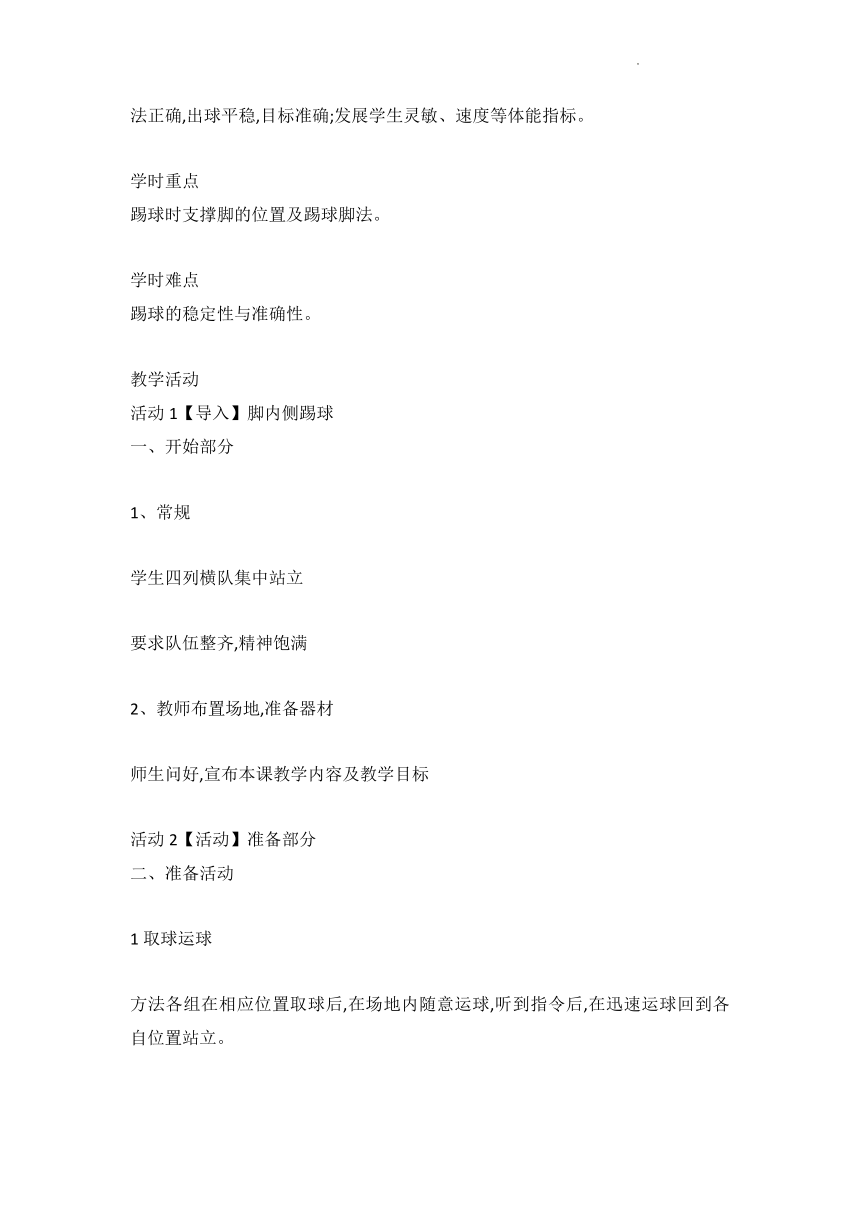 法正确,出球平稳,目标准确;发展学生灵敏、速度等体能指标。

学时重点
踢球时支撑脚的位置及踢球脚法。

学时难点
踢球的稳定性与准确性。

教学活动
活动 1【导入】脚内侧踢球
一、开始部分

1、常规

学生四列横队集中站立

要求队伍整齐,精神饱满

2、教师布置场地,准备器材

师生问好,宣布本课教学内容及教学目标

活动 2【活动】准备部分
二、准备活动

1 取球运球

方法各组在相应位置取球后,在场地内随意运球,听到指令后,在迅速运球回到各自位置站立。